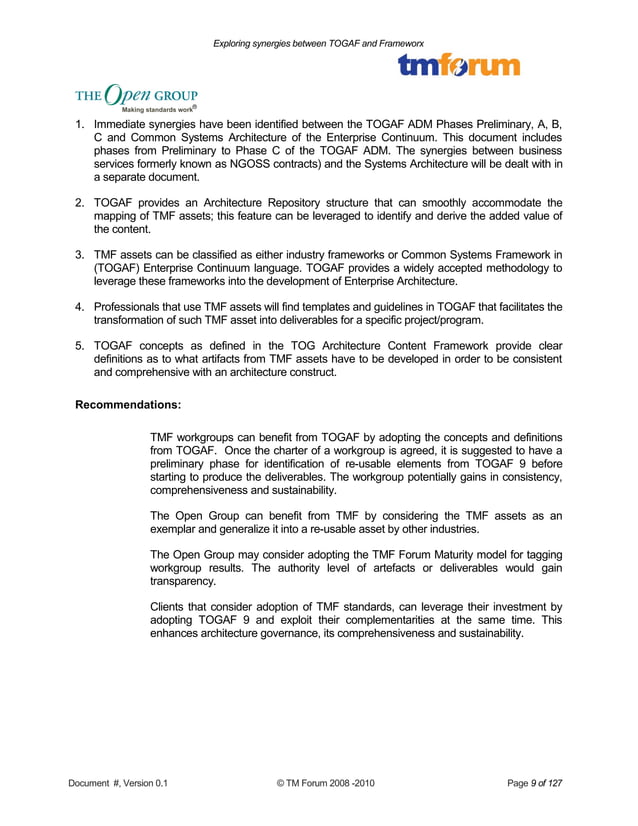 Exploring synergies between TOGAF and Frameworx

tmforum

THE Open GROUP
Making standards work®

1. Immediate synergies have been identified between the TOGAF ADM Phases Preliminary, A, B, C and Common Systems Architecture of the Enterprise Continuum. This document includes phases from Preliminary to Phase C of the TOGAF ADM. The synergies between business services formerly known as NGOSS contracts) and the Systems Architecture will be dealt with in a separate document.

2. TOGAF provides an Architecture Repository structure that can smoothly accommodate the mapping of TMF assets; this feature can be leveraged to identify and derive the added value of the content.

3. TMF assets can be classified as either industry frameworks or Common Systems Framework in (TOGAF) Enterprise Continuum language. TOGAF provides a widely accepted methodology to leverage these frameworks into the development of Enterprise Architecture.

4. Professionals that use TMF assets will find templates and guidelines in TOGAF that facilitates the transformation of such TMF asset into deliverables for a specific project/program.

5. TOGAF concepts as defined in the TOG Architecture Content Framework provide clear definitions as to what artifacts from TMF assets have to be developed in order to be consistent and comprehensive with an architecture construct.

Recommendations:

TMF workgroups can benefit from TOGAF by adopting the concepts and definitions from TOGAF. Once the charter of a workgroup is agreed, it is suggested to have a preliminary phase for identification of re-usable elements from TOGAF 9 before starting to produce the deliverables. The workgroup potentially gains in consistency, comprehensiveness and sustainability.

The Open Group can benefit from TMF by considering the TMF assets as an exemplar and generalize it into a re-usable asset by other industries.

The Open Group may consider adopting the TMF Forum Maturity model for tagging workgroup results. The authority level of artefacts or deliverables would gain transparency.

Clients that consider adoption of TMF standards, can leverage their investment by adopting TOGAF 9 and exploit their complementarities at the same time. This enhances architecture governance, its comprehensiveness and sustainability.

Document #, Version 0.1 © TM Forum 2008 -2010 Page 9 of 127